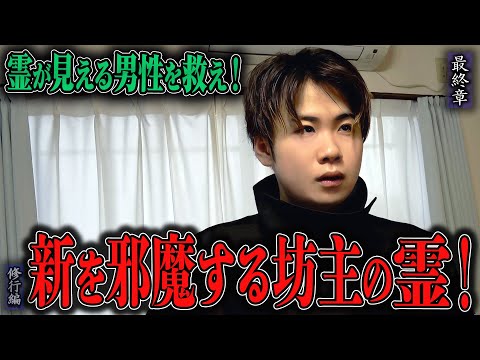 霊が見える男性を救え！

最終章

修行編

新を邪魔する坊主の霊！